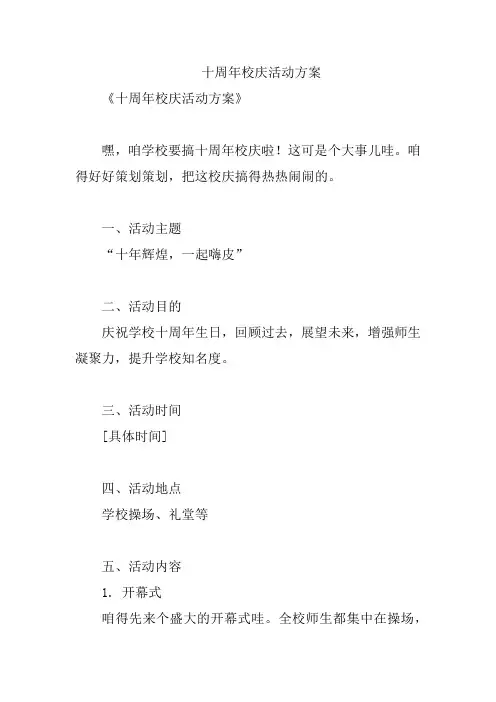 十周年校庆活动方案

《十周年校庆活动方案》

嘿，咱学校要搞十周年校庆啦！这可是个大事儿哇。咱得好好策划策划，把这校庆搞得热热闹闹的。

一、活动主题

“十年辉煌，一起嗨皮”

二、活动目的

庆祝学校十周年生日，回顾过去，展望未来，增强师生凝聚力，提升学校知名度。

三、活动时间

[具体时间]

四、活动地点

学校操场、礼堂等

五、活动内容

1. 开幕式

咱得先来个盛大的开幕式哇。全校师生都集中在操场，